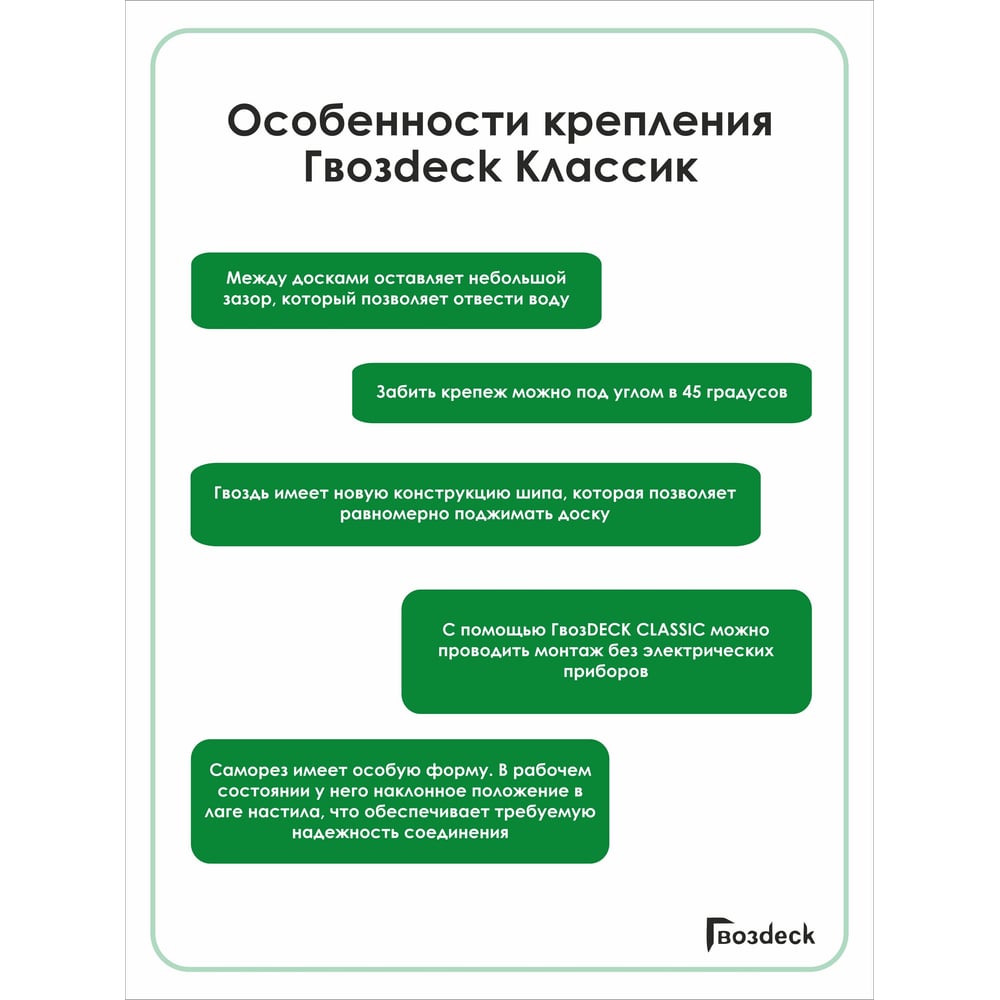 Особенности крепления Гвозdeck Классик

Между досками оставляет небольшой зазор, который позволяет отвести воду

Забить крепеж можно под углом в 45 градусов

Гвоздь имеет новую конструкцию шипа, которая позволяет равномерно поджимать доску

С помощью ГвозDECK CLASSIC можно проводить монтаж без электрических приборов

Саморез имеет особую форму. В рабочем состоянии у него наклонное положение в лаге настила, что обеспечивает требуемую надежность соединения

Гвозdeck